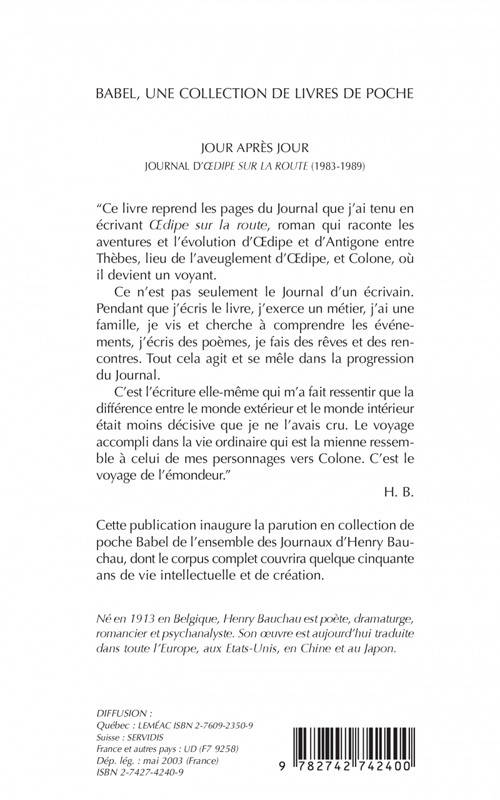 BABEL, UNE COLLECTION DE LIVRES DE POCHE

JOUR APRÈS JOUR
JOURNAL D'ŒDIPE SUR LA ROUTE (1983-1989)

"Ce livre reprend les pages du Journal que j'ai tenu en écrivant Œdipe sur la route, roman qui raconte les aventures et l'évolution d'Œdipe et d'Antigone entre Thèbes, lieu de l'aveuglement d'Œdipe, et Colone, où il devient un voyant.

Ce n'est pas seulement le Journal d'un écrivain. Pendant que j'écris le livre, j'exerce un métier, j'ai une famille, je vis et cherche à comprendre les événements, j'écris des poèmes, je fais des rêves et des rencontres. Tout cela agit et se mêle dans la progression du Journal.

C'est l'écriture elle-même qui m'a fait ressentir que la différence entre le monde extérieur et le monde intérieur était moins décisive que je ne l'avais cru. Le voyage accompli dans la vie ordinaire qui est la mienne ressemble à celui de mes personnages vers Colone. C'est le voyage de l'émondeur."

H. B.

Cette publication inaugure la parution en collection de poche Babel de l'ensemble des Journaux d'Henry Bauchau, dont le corpus complet couvrira quelque cinquante ans de vie intellectuelle et de création.

Né en 1913 en Belgique, Henry Bauchau est poète, dramaturge, romancier et psychanalyste. Son œuvre est aujourd'hui traduite dans toute l'Europe, aux Etats-Unis, en Chine et au Japon.

DIFFUSION :
Québec : LEMÉAC ISBN 2-7609-2350-9
Suisse : SERVIDIS
France et autres pays : UD (F7 9258)
Dép. lég. : mai 2003 (France)
ISBN 2-7427-4240-9

9 782742 742400